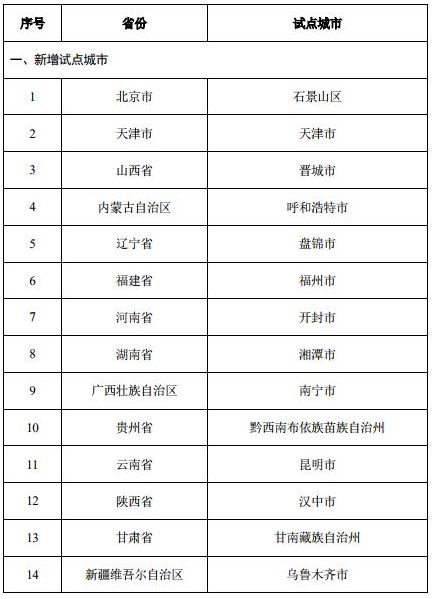 | 序号 | 省份 | 试点城市 |
|---|---|---|
| 一、新增试点城市 | | |
| 1 | 北京市 | 石景山区 |
| 2 | 天津市 | 天津市 |
| 3 | 山西省 | 晋城市 |
| 4 | 内蒙古自治区 | 呼和浩特市 |
| 5 | 辽宁省 | 盘锦市 |
| 6 | 福建省 | 福州市 |
| 7 | 河南省 | 开封市 |
| 8 | 湖南省 | 湘潭市 |
| 9 | 广西壮族自治区 | 南宁市 |
| 10 | 贵州省 | 黔西南布依族苗族自治州 |
| 11 | 云南省 | 昆明市 |
| 12 | 陕西省 | 汉中市 |
| 13 | 甘肃省 | 甘南藏族自治州 |
| 14 | 新疆维吾尔自治区 | 乌鲁木齐市 |